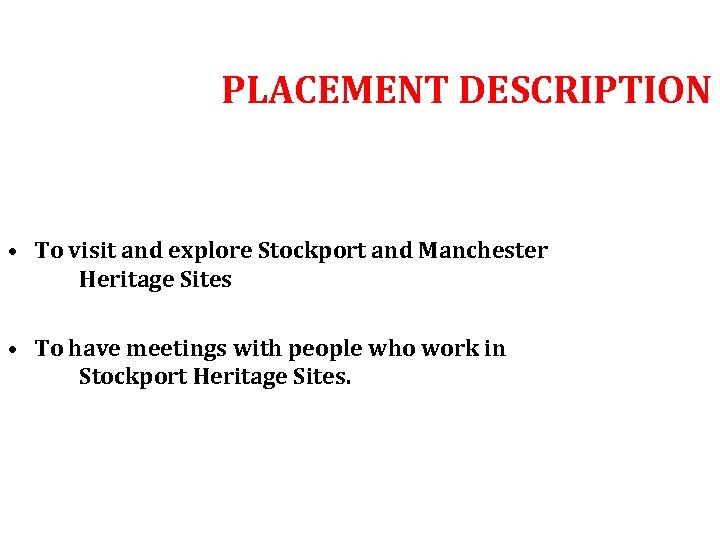 PLACEMENT DESCRIPTION

• To visit and explore Stockport and Manchester Heritage Sites

• To have meetings with people who work in Stockport Heritage Sites.